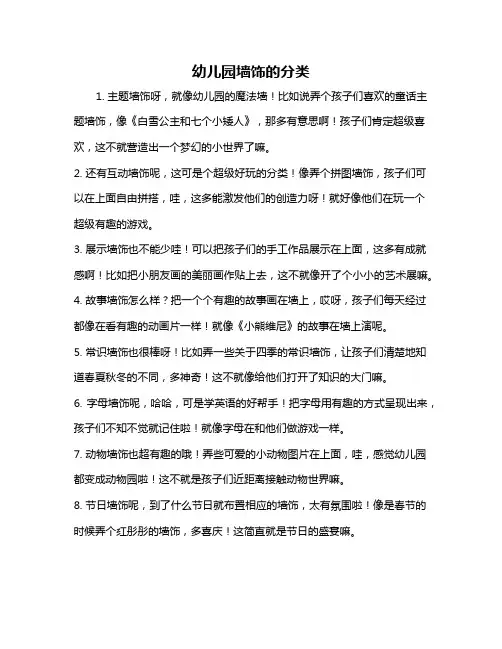 幼儿园墙饰的分类

1. 主题墙饰呀，就像幼儿园的魔法墙！比如说弄个孩子们喜欢的童话主题墙饰，像《白雪公主和七个小矮人》，那多有意思啊！孩子们肯定超级喜欢，这不就营造出一个梦幻的小世界了嘛。

2. 还有互动墙饰呢，这可是个超级好玩的分类！像弄个拼图墙饰，孩子们可以在上面自由拼搭，哇，这多能激发他们的创造力呀！就好像他们在玩一个超级有趣的游戏。

3. 展示墙饰也不能少哇！可以把孩子们的手工作品展示在上面，这多有成就感啊！比如把小朋友画的美丽画作贴上去，这不就像开了个小小的艺术展嘛。

4. 故事墙饰怎么样？把一个个有趣的故事画在墙上，哎呀，孩子们每天经过都像在看有趣的动画片一样！就像《小熊维尼》的故事在墙上演呢。

5. 常识墙饰也很棒呀！比如弄一些关于四季的常识墙饰，让孩子们清楚地知道春夏秋冬的不同，多神奇！这不就像给他们打开了知识的大门嘛。

6. 字母墙饰呢，哈哈，可是学英语的好帮手！把字母用有趣的方式呈现出来，孩子们不知不觉就记住啦！就像字母在和他们做游戏一样。

7. 动物墙饰也超有趣的哦！弄些可爱的小动物图片在上面，哇，感觉幼儿园都变成动物园啦！这不就是孩子们近距离接触动物世界嘛。

8. 节日墙饰呢，到了什么节日就布置相应的墙饰，太有氛围啦！像是春节的时候弄个红彤彤的墙饰，多喜庆！这简直就是节日的盛宴嘛。